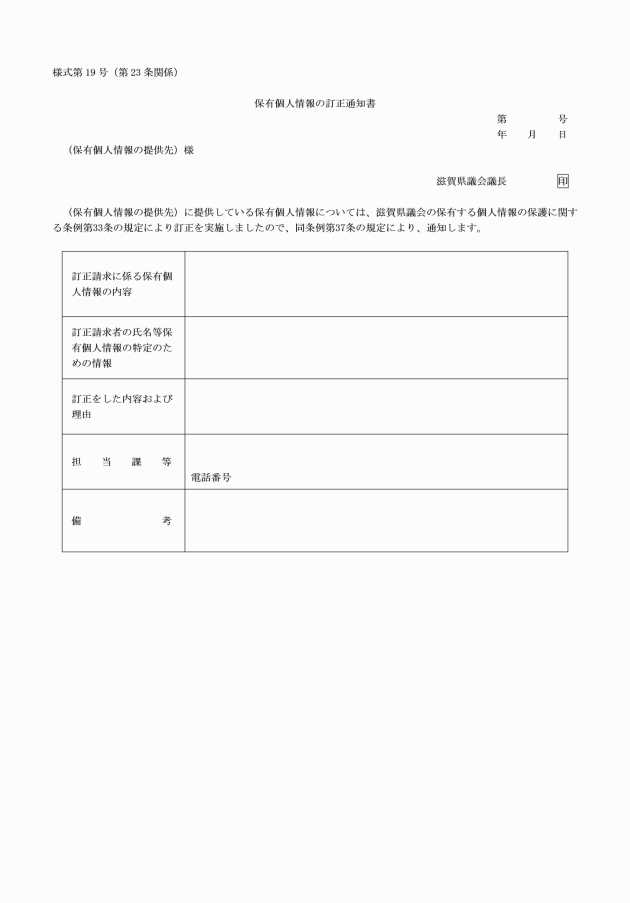 様式第 19 号（第 23 条関係）

保有個人情報の訂正通知書

第　　　号
年　月　日

（保有個人情報の提供先）様

滋賀県議会議長　　印

（保有個人情報の提供先）に提供している保有個人情報については、滋賀県議会の保有する個人情報の保護に関する条例第33条の規定により訂正を実施しましたので、同条例第37条の規定により、通知します。

| 訂正請求に係る保有個人情報の内容 | |
|---|---|
| 訂正請求者の氏名等保有個人情報の特定のための情報 | |
| 訂正をした内容および理由 | |
| 担当課等 | 電話番号 |
| 備考 | |